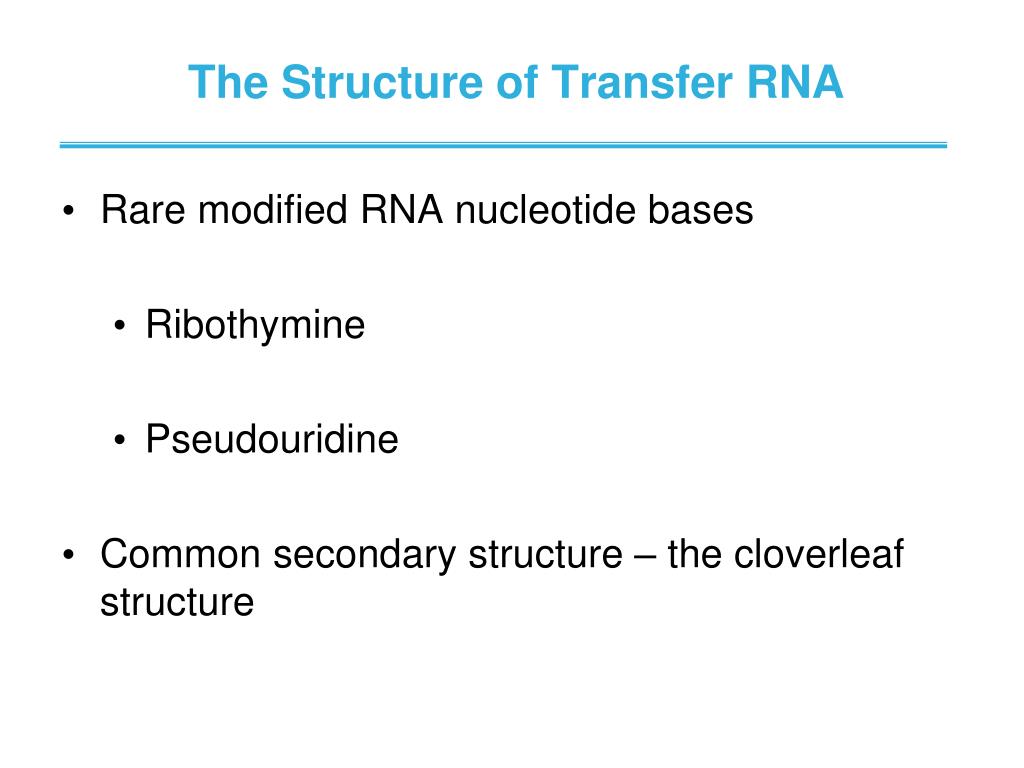 The Structure of Transfer RNA

• Rare modified RNA nucleotide bases

• Ribothymine

• Pseudouridine

• Common secondary structure – the cloverleaf structure